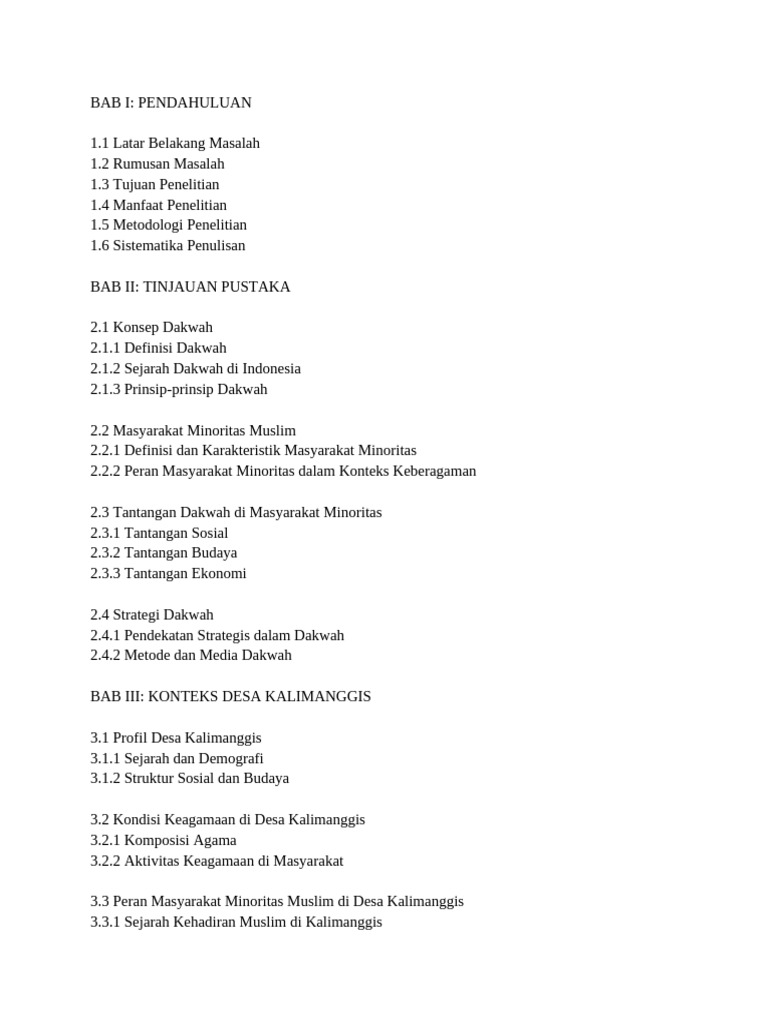 BAB I: PENDAHULUAN

1.1 Latar Belakang Masalah
1.2 Rumusan Masalah
1.3 Tujuan Penelitian
1.4 Manfaat Penelitian
1.5 Metodologi Penelitian
1.6 Sistematika Penulisan

BAB II: TINJAUAN PUSTAKA

2.1 Konsep Dakwah
2.1.1 Definisi Dakwah
2.1.2 Sejarah Dakwah di Indonesia
2.1.3 Prinsip-prinsip Dakwah

2.2 Masyarakat Minoritas Muslim
2.2.1 Definisi dan Karakteristik Masyarakat Minoritas
2.2.2 Peran Masyarakat Minoritas dalam Konteks Keberagaman

2.3 Tantangan Dakwah di Masyarakat Minoritas
2.3.1 Tantangan Sosial
2.3.2 Tantangan Budaya
2.3.3 Tantangan Ekonomi

2.4 Strategi Dakwah
2.4.1 Pendekatan Strategis dalam Dakwah
2.4.2 Metode dan Media Dakwah

BAB III: KONTEKS DESA KALIMANGGIS

3.1 Profil Desa Kalimanggis
3.1.1 Sejarah dan Demografi
3.1.2 Struktur Sosial dan Budaya

3.2 Kondisi Keagamaan di Desa Kalimanggis
3.2.1 Komposisi Agama
3.2.2 Aktivitas Keagamaan di Masyarakat

3.3 Peran Masyarakat Minoritas Muslim di Desa Kalimanggis
3.3.1 Sejarah Kehadiran Muslim di Kalimanggis